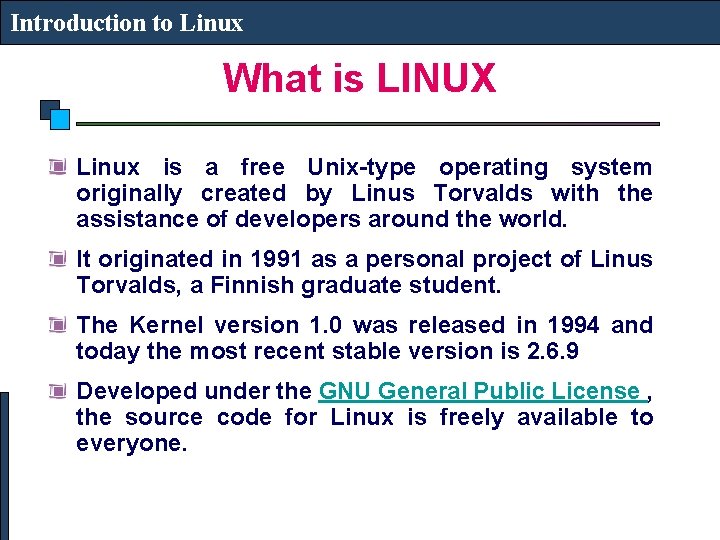 Introduction to Linux

What is LINUX

Linux is a free Unix-type operating system originally created by Linus Torvalds with the assistance of developers around the world.

It originated in 1991 as a personal project of Linus Torvalds, a Finnish graduate student.

The Kernel version 1.0 was released in 1994 and today the most recent stable version is 2.6.9

Developed under the GNU General Public License , the source code for Linux is freely available to everyone.